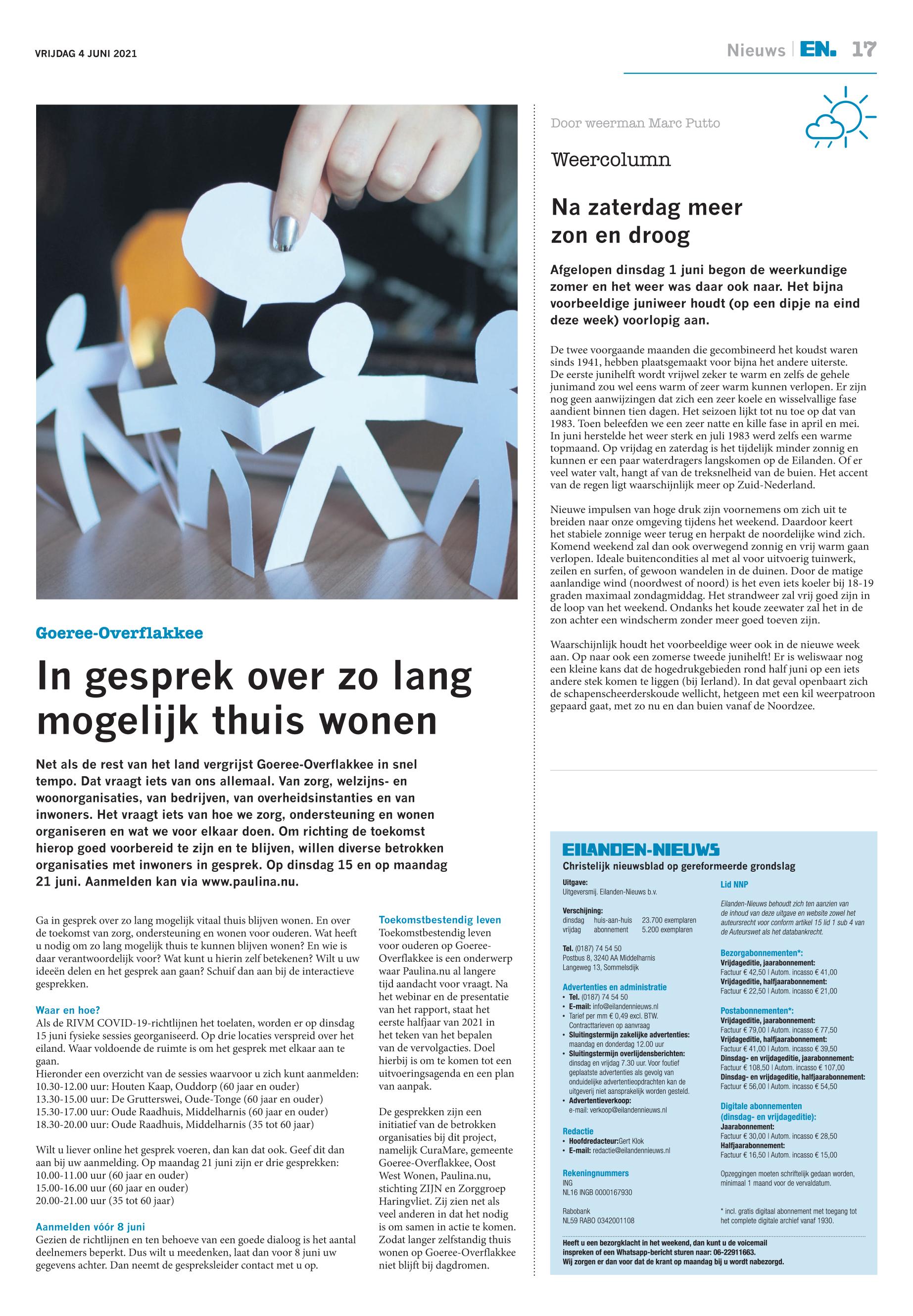 VRIJDAG 4 JUNI 2021

Nieuws | EN. 17

Goeree-Overflakkee

In gesprek over zo lang mogelijk thuis wonen

Net als de rest van het land vergrijst Goeree-Overflakkee in snel tempo. Dat vraagt iets van ons allemaal. Van zorg, welzijns- en woonorganisaties, van bedrijven, van overheidsinstanties en van inwoners. Het vraagt iets van hoe we zorg, ondersteuning en wonen organiseren en wat we voor elkaar doen. Om richting de toekomst hierop goed voorbereid te zijn en te blijven, willen diverse betrokken organisaties met inwoners in gesprek. Op dinsdag 15 en op maandag 21 juni. Aanmelden kan via www.paulina.nu.

Ga in gesprek over zo lang mogelijk vitaal thuis blijven wonen. En over de toekomst van zorg, ondersteuning en wonen voor ouderen. Wat heeft u nodig om zo lang mogelijk thuis te kunnen blijven wonen? En wie is daar verantwoordelijk voor? Wat kunt u hierin zelf betekenen? Wilt u uw ideeën delen en het gesprek aan gaan? Schuif dan aan bij de interactieve gesprekken.

Waar en hoe?
Als de RIVM COVID-19-richtlijnen het toelaten, worden er op dinsdag 15 juni fysieke sessies georganiseerd. Op drie locaties verspreid over het eiland. Waar voldoende de ruimte is om het gesprek met elkaar aan te gaan.
Hieronder een overzicht van de sessies waarvoor u zich kunt aanmelden:
10.30-12.00 uur: Houten Kaap, Ouddorp (60 jaar en ouder)
13.30-15.00 uur: De Grutterswei, Oude-Tonge (60 jaar en ouder)
15.30-17.00 uur: Oude Raadhuis, Middelharnis (60 jaar en ouder)
18.30-20.00 uur: Oude Raadhuis, Middelharnis (35 tot 60 jaar)

Wilt u liever online het gesprek voeren, dan kan dat ook. Geef dit dan aan bij uw aanmelding. Op maandag 21 juni zijn er drie gesprekken:
10.00-11.00 uur (60 jaar en ouder)
15.00-16.00 uur (60 jaar en ouder)
20.00-21.00 uur (35 tot 60 jaar)

Aanmelden vóór 8 juni
Gezien de richtlijnen en ten behoeve van een goede dialoog is het aantal deelnemers beperkt. Dus wilt u meedenken, laat dan voor 8 juni uw gegevens achter. Dan neemt de gespreksleider contact met u op.

Toekomstbestendig leven
Toekomstbestendig leven voor ouderen op Goeree-Overflakkee is een onderwerp waar Paulina.nu al langere tijd aandacht voor vraagt. Na het webinar en de presentatie van het rapport, staat het eerste halfjaar van 2021 in het teken van het bepalen van de vervolgacties. Doel hierbij is om te komen tot een uitvoeringsagenda en een plan van aanpak.

De gesprekken zijn een initiatief van de betrokken organisaties bij dit project, namelijk CuraMare, gemeente Goeree-Overflakkee, Oost West Wonen, Paulina.nu, stichting ZIJN en Zorggroep Haringvliet. Zij zien net als veel anderen in dat het nodig is om samen in actie te komen. Zodat langer zelfstandig thuis wonen op Goeree-Overflakkee niet blijft bij dagdromen.

Door weerman Marc Putto

Weercolumn

Na zaterdag meer zon en droog

Afgelopen dinsdag 1 juni begon de weerkundige zomer en het weer was daar ook naar. Het bijna voorbeeldige juniweer houdt (op een dipje na eind deze week) voorlopig aan.

De twee voorgaande maanden die gecombineerd het koudst waren sinds 1941, hebben plaatsgemaakt voor bijna het andere uiterste. De eerste junihelft wordt vrijwel zeker te warm en zelfs de gehele junimand zou wel eens warm of zeer warm kunnen verlopen. Er zijn nog geen aanwijzingen dat zich een zeer koele en wisselvallige fase aandient binnen tien dagen. Het seizoen lijkt tot nu toe op dat van 1983. Toen beleefden we een zeer natte en kille fase in april en mei. In juni herstelde het weer sterk en juli 1983 werd zelfs een warme topmaand. Op vrijdag en zaterdag is het tijdelijk minder zonnig en kunnen er een paar waterdragers langskomen op de Eilanden. Of er veel water valt, hangt af van de treksnelheid van de buien. Het accent van de regen ligt waarschijnlijk meer op Zuid-Nederland.

Nieuwe impulsen van hoge druk zijn voornemens om zich uit te breiden naar onze omgeving tijdens het weekend. Daardoor keert het stabiele zonnige weer terug en herpakt de noordelijke wind zich. Komend weekend zal dan ook overwegend zonnig en vrij warm gaan verlopen. Ideale buitencondities al met al voor uitvoerig tuinwerk, zeilen en surfen, of gewoon wandelen in de duinen. Door de matige aanlandige wind (noordwest of noord) is het even iets koeler bij 18-19 graden maximaal zondagmiddag. Het strandweer zal vrij goed zijn in de loop van het weekend. Ondanks het koude zeewater zal het in de zon achter een windscherm zonder meer goed toeven zijn.

Waarschijnlijk houdt het voorbeeldige weer ook in de nieuwe week aan. Op naar ook een zomerse tweede junihelft! Er is weliswaar nog een kleine kans dat de hogedrukgebieden rond half juni op een iets andere stek komen te liggen (bij Ierland). In dat geval openbaart zich de schapenscheerderskoude wellicht, hetgeen met een kil weerpatroon gepaard gaat, met zo nu en dan buien vanaf de Noordzee.

EILANDEN-NIEUWS
Christelijk nieuwsblad op gereformeerde grondslag

Uitgave:
Uitgeversmij. Eilanden-Nieuws b.v.

Verschijning:
dinsdag huis-aan-huis 23.700 exemplaren
vrijdag abonnement 5.200 exemplaren

Tel. (0187) 74 54 50
Postbus 8, 3240 AA Middelharnis
Langeweg 13, Sommelsdijk

Advertenties en administratie
• Tel. (0187) 74 54 50
• E-mail: info@eilandennieuws.nl
• Tarief per mm € 0,49 excl. BTW. Contracttarieven op aanvraag
• Sluitingstermijn zakelijke advertenties: maandag en donderdag 12.00 uur
• Sluitingstermijn overlijdensberichten: dinsdag en vrijdag 7.30 uur. Voor foutief geplaatste advertenties als gevolg van onduidelijke advertentieopdrachten kan de uitgeverij niet aansprakelijk worden gesteld.
• Advertentieverkoop: e-mail: verkoop@eilandennieuws.nl

Redactie
• Hoofdredacteur:Gert Klok
• E-mail: redactie@eilandennieuws.nl

Rekeningnummers
ING
NL16 INGB 0000167930

Rabobank
NL59 RABO 0342001108

Lid NNP

Eilanden-Nieuws behoudt zich ten aanzien van de inhoud van deze uitgave en website zowel het auteursrecht voor conform artikel 15 lid 1 sub 4 van de Auteurswet als het databankrecht.

Bezorgabonnementen*:
Vrijdageditie, jaarabonnement:
Factuur € 42,50 | Autom. incasso € 41,00
Vrijdageditie, halfjaarabonnement:
Factuur € 22,50 | Autom. incasso € 21,00

Postabonnementen*:
Vrijdageditie, jaarabonnement:
Factuur € 79,00 | Autom. incasso € 77,50
Vrijdageditie, halfjaarabonnement:
Factuur € 41,00 | Autom. incasso € 39,50
Dinsdag- en vrijdageditie, jaarabonnement:
Factuur € 108,50 | Autom. incasso € 107,00
Dinsdag- en vrijdageditie, halfjaarabonnement:
Factuur € 56,00 | Autom. incasso € 54,50

Digitale abonnementen (dinsdag- en vrijdageditie):
Jaarabonnement:
Factuur € 30,00 | Autom. incasso € 28,50
Halfjaarabonnement:
Factuur € 16,50 | Autom. incasso € 15,00

Opzeggingen moeten schriftelijk gedaan worden, minimaal 1 maand voor de vervaldatum.

* incl. gratis digitaal abonnement met toegang tot het complete digitale archief vanaf 1930.

Heeft u een bezorgklacht in het weekend, dan kunt u de voicemail inspreken of een Whatsapp-bericht sturen naar: 06-22911663.
Wij zorgen er dan voor dat de krant op maandag bij u wordt nabezorgd.